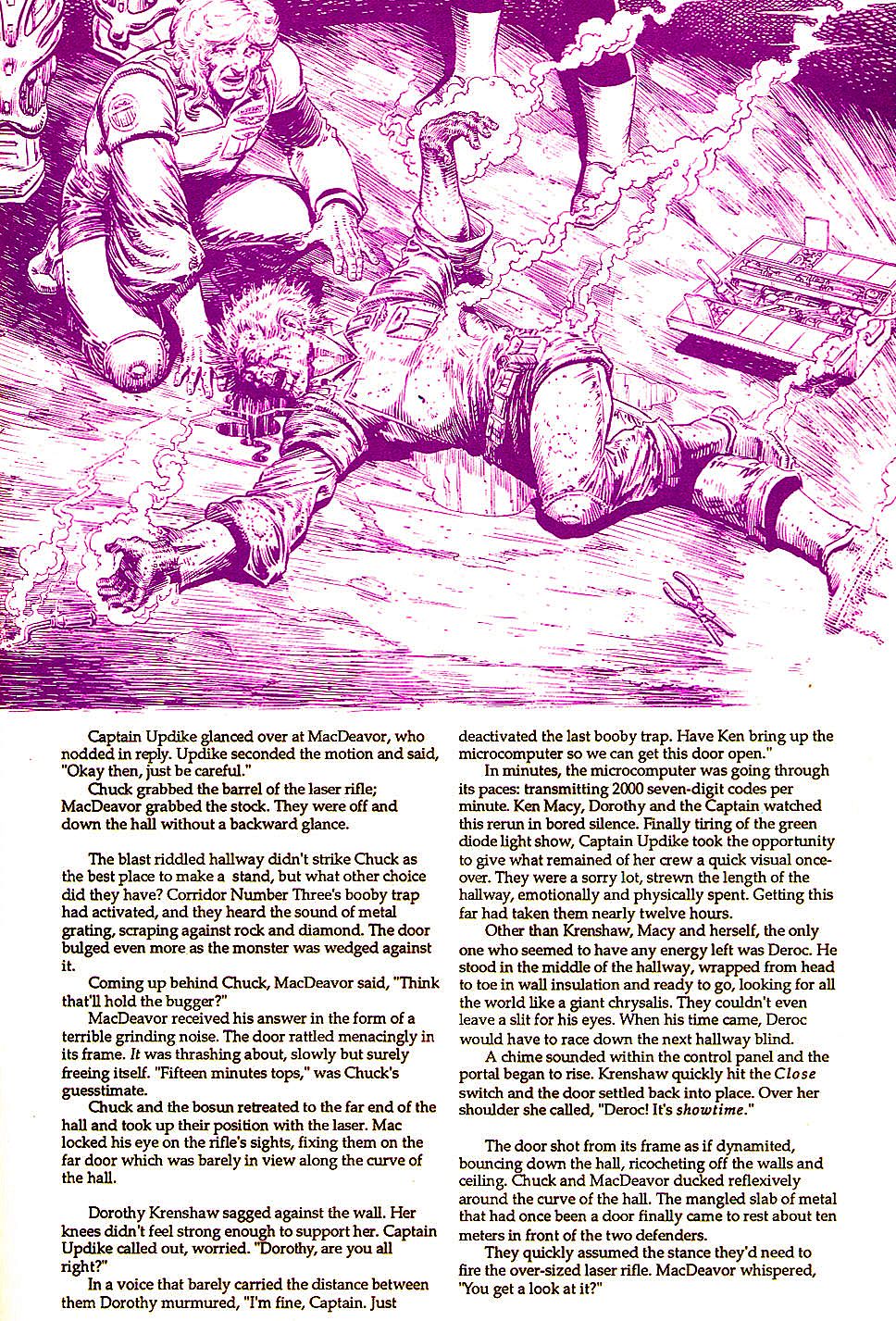 Captain Updike glanced over at MacDeavor, who nodded in reply. Updike seconded the motion and said, "Okay then, just be careful."

Chuck grabbed the barrel of the laser rifle; MacDeavor grabbed the stock. They were off and down the hall without a backward glance.

The blast riddled hallway didn't strike Chuck as the best place to make a stand, but what other choice did they have? Corridor Number Three's booby trap had activated, and they heard the sound of metal grating, scraping against rock and diamond. The door bulged even more as the monster was wedged against it.

Coming up behind Chuck, MacDeavor said, "Think that'll hold the bugger?"

MacDeavor received his answer in the form of a terrible grinding noise. The door rattled menacingly in its frame. It was thrashing about, slowly but surely freeing itself. "Fifteen minutes tops," was Chuck's guesstimate.

Chuck and the bosun retreated to the far end of the hall and took up their position with the laser. Mac locked his eye on the rifle's sights, fixing them on the far door which was barely in view along the curve of the hall.

Dorothy Krenshaw sagged against the wall. Her knees didn't feel strong enough to support her. Captain Updike called out, worried. "Dorothy, are you all right?"

In a voice that barely carried the distance between them Dorothy murmured, "I'm fine, Captain. Just deactivated the last booby trap. Have Ken bring up the microcomputer so we can get this door open."

In minutes, the microcomputer was going through its paces: transmitting 2000 seven-digit codes per minute. Ken Macy, Dorothy and the Captain watched this rerun in bored silence. Finally tiring of the green diode light show, Captain Updike took the opportunity to give what remained of her crew a quick visual once-over. They were a sorry lot, strewn the length of the hallway, emotionally and physically spent. Getting this far had taken them nearly twelve hours.

Other than Krenshaw, Macy and herself, the only one who seemed to have any energy left was Deroc. He stood in the middle of the hallway, wrapped from head to toe in wall insulation and ready to go, looking for all the world like a giant chrysalis. They couldn't even leave a slit for his eyes. When his time came, Deroc would have to race down the next hallway blind.

A chime sounded within the control panel and the portal began to rise. Krenshaw quickly hit the Close switch and the door settled back into place. Over her shoulder she called, "Deroc! It's showtime."

The door shot from its frame as if dynamited, bouncing down the hall, ricocheting off the walls and ceiling. Chuck and MacDeavor ducked reflexively around the curve of the hall. The mangled slab of metal that had once been a door finally came to rest about ten meters in front of the two defenders.

They quickly assumed the stance they'd need to fire the over-sized laser rifle. MacDeavor whispered, "You get a look at it?"